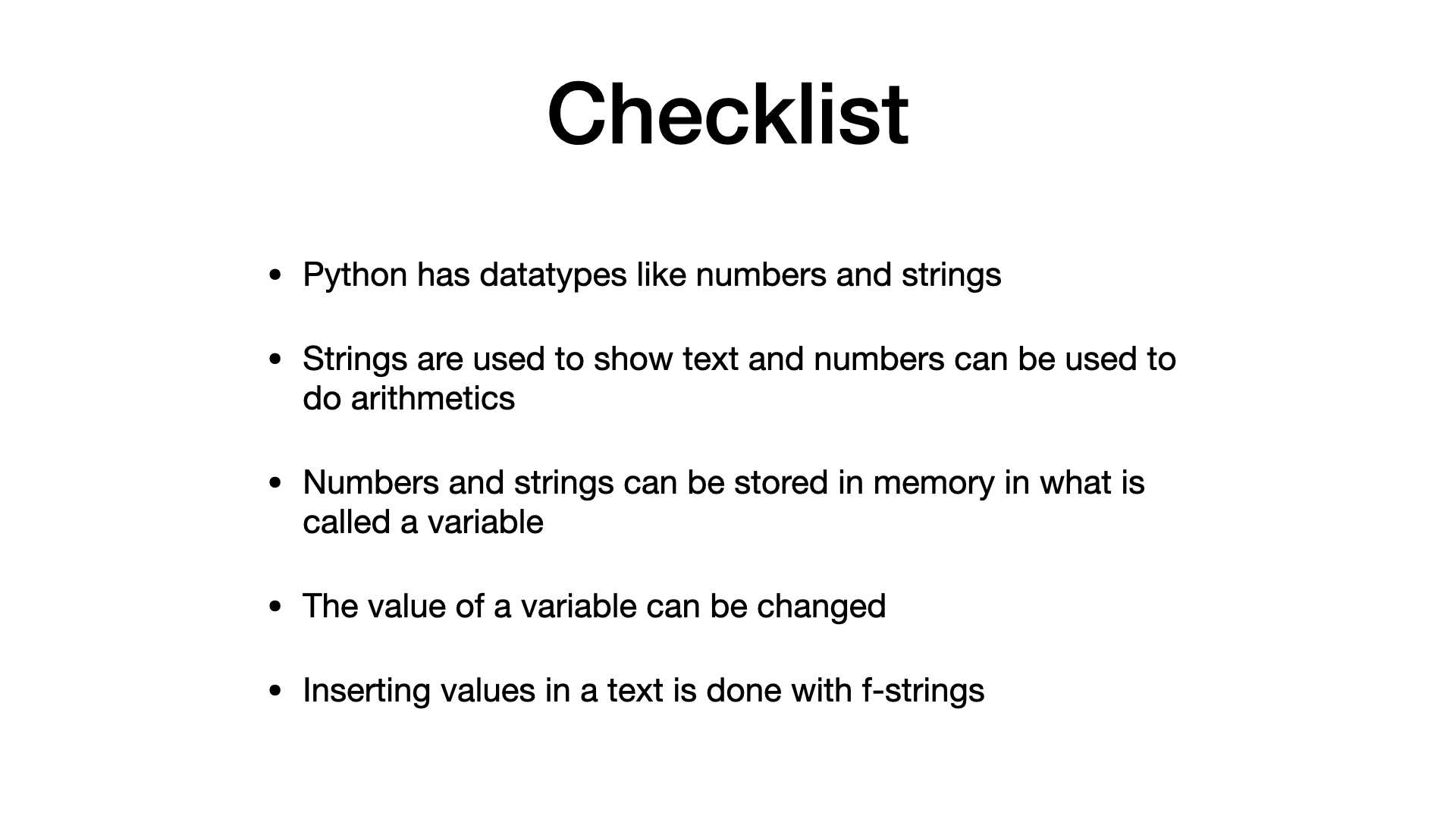 Checklist

• Python has datatypes like numbers and strings

• Strings are used to show text and numbers can be used to do arithmetics

• Numbers and strings can be stored in memory in what is called a variable

• The value of a variable can be changed

• Inserting values in a text is done with f-strings